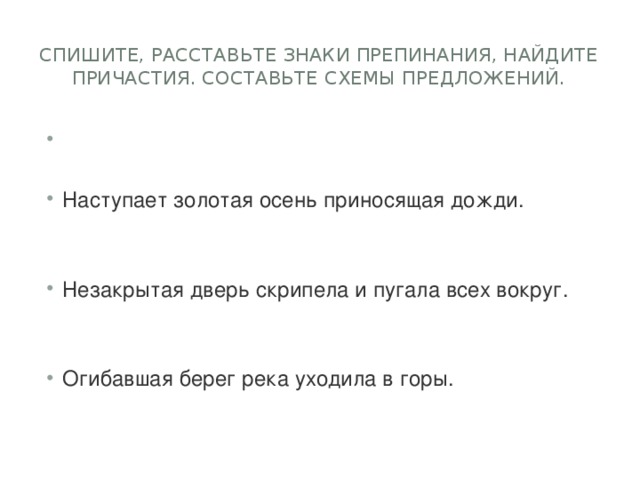 СПИШИТЕ, РАССТАВЬТЕ ЗНАКИ ПРЕПИНАНИЯ, НАЙДИТЕ ПРИЧАСТИЯ. СОСТАВЬТЕ СХЕМЫ ПРЕДЛОЖЕНИЙ.

•

• Наступает золотая осень приносящая дожди.

• Незакрытая дверь скрипела и пугала всех вокруг.

• Огибавшая берег река уходила в горы.